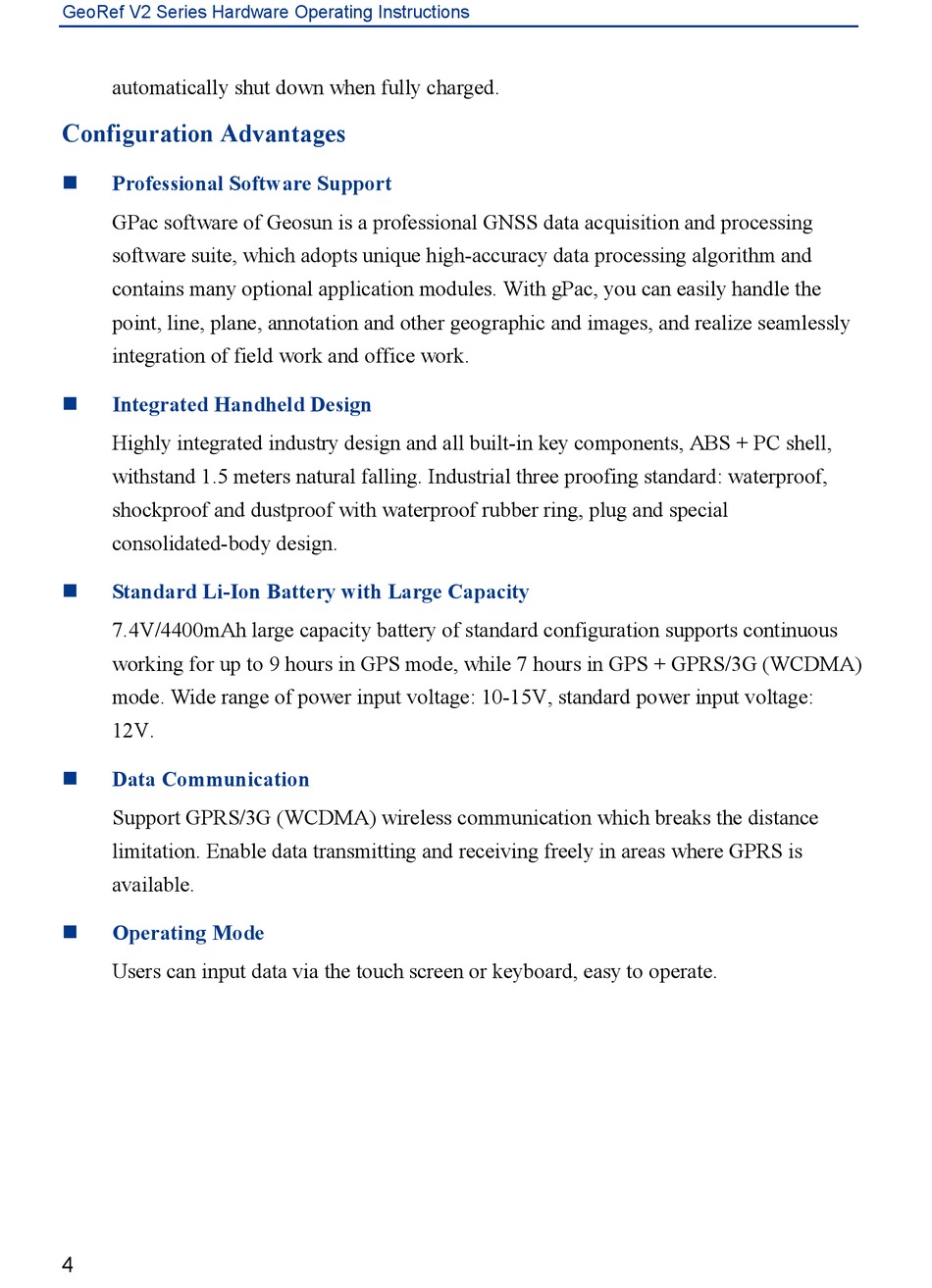 GeoRef V2 Series Hardware Operating Instructions

automatically shut down when fully charged.

Configuration Advantages

■ Professional Software Support

GPac software of Geosun is a professional GNSS data acquisition and processing software suite, which adopts unique high-accuracy data processing algorithm and contains many optional application modules. With gPac, you can easily handle the point, line, plane, annotation and other geographic and images, and realize seamlessly integration of field work and office work.

■ Integrated Handheld Design

Highly integrated industry design and all built-in key components, ABS + PC shell, withstand 1.5 meters natural falling. Industrial three proofing standard: waterproof, shockproof and dustproof with waterproof rubber ring, plug and special consolidated-body design.

■ Standard Li-Ion Battery with Large Capacity

7.4V/4400mAh large capacity battery of standard configuration supports continuous working for up to 9 hours in GPS mode, while 7 hours in GPS + GPRS/3G (WCDMA) mode. Wide range of power input voltage: 10-15V, standard power input voltage: 12V.

■ Data Communication

Support GPRS/3G (WCDMA) wireless communication which breaks the distance limitation. Enable data transmitting and receiving freely in areas where GPRS is available.

■ Operating Mode

Users can input data via the touch screen or keyboard, easy to operate.

4